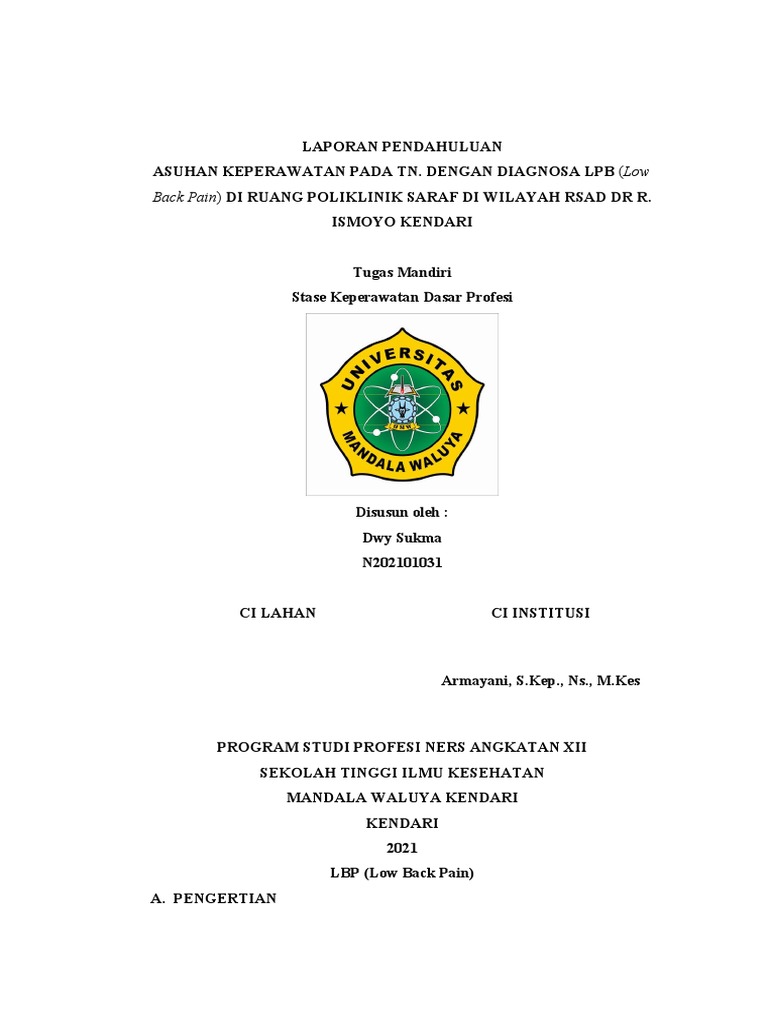 LAPORAN PENDAHULUAN
ASUHAN KEPERAWATAN PADA TN. DENGAN DIAGNOSA LPB (Low Back Pain) DI RUANG POLIKLINIK SARAF DI WILAYAH RSAD DR R. ISMOYO KENDARI

Tugas Mandiri
Stase Keperawatan Dasar Profesi

UNIVERSITAS
MANDALA WALUYA
UMW

Disusun oleh :
Dwy Sukma
N202101031

CI LAHAN

CI INSTITUSI

Armayani, S.Kep., Ns., M.Kes

PROGRAM STUDI PROFESI NERS ANGKATAN XII
SEKOLAH TINGGI ILMU KESEHATAN
MANDALA WALUYA KENDARI
KENDARI
2021
LBP (Low Back Pain)

A. PENGERTIAN